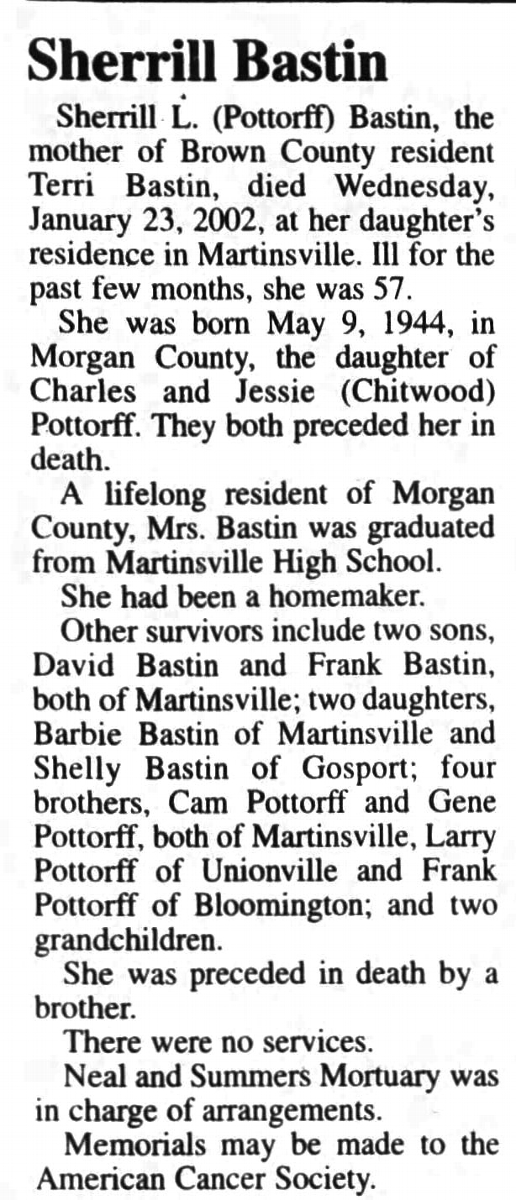 Sherrill Bastin

Sherrill L. (Pottorff) Bastin, the mother of Brown County resident Terri Bastin, died Wednesday, January 23, 2002, at her daughter's residence in Martinsville. Ill for the past few months, she was 57.

She was born May 9, 1944, in Morgan County, the daughter of Charles and Jessie (Chitwood) Pottorff. They both preceded her in death.

A lifelong resident of Morgan County, Mrs. Bastin was graduated from Martinsville High School.

She had been a homemaker.

Other survivors include two sons, David Bastin and Frank Bastin, both of Martinsville; two daughters, Barbie Bastin of Martinsville and Shelly Bastin of Gosport; four brothers, Cam Pottorff and Gene Pottorff, both of Martinsville, Larry Pottorff of Unionville and Frank Pottorff of Bloomington; and two grandchildren.

She was preceded in death by a brother.

There were no services.

Neal and Summers Mortuary was in charge of arrangements.

Memorials may be made to the American Cancer Society.